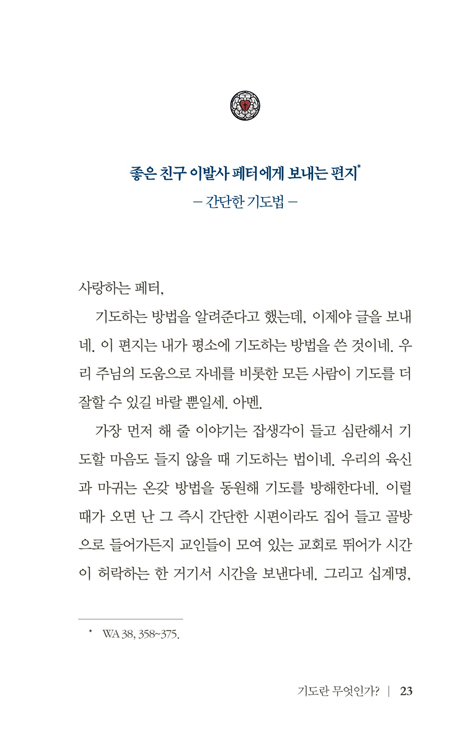 좋은 친구 이발사 페터에게 보내는 편지*

– 간단한 기도법 –

사랑하는 페터,

기도하는 방법을 알려준다고 했는데, 이제야 글을 보내네. 이 편지는 내가 평소에 기도하는 방법을 쓴 것이네. 우리 주님의 도움으로 자네를 비롯한 모든 사람이 기도를 더 잘할 수 있길 바랄 뿐일세. 아멘.

가장 먼저 해 줄 이야기는 잡생각이 들고 심란해서 기도할 마음도 들지 않을 때 기도하는 법이네. 우리의 육신과 마귀는 온갖 방법을 동원해 기도를 방해한다네. 이럴 때가 오면 난 그 즉시 간단한 시편이라도 집어 들고 골방으로 들어가든지 교인들이 모여 있는 교회로 뛰어가 시간이 허락하는 한 거기서 시간을 보낸다네. 그리고 십계명,

* WA 38, 358~375.

기도란 무엇인가? | 23